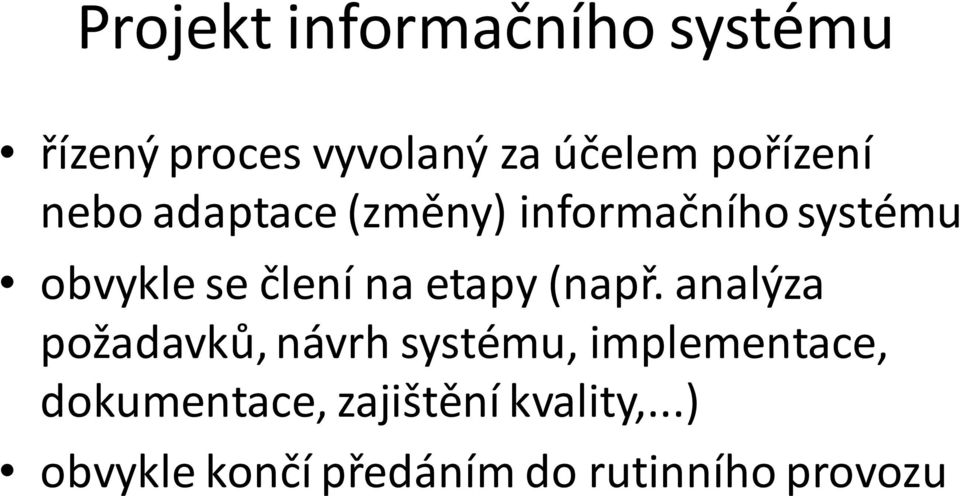 Projekt informačního systému

• řízený proces vyvolaný za účelem pořízení nebo adaptace (změny) informačního systému
• obvykle se člení na etapy (např. analýza požadavků, návrh systému, implementace, dokumentace, zajištění kvality,...)
• obvykle končí předáním do rutinního provozu